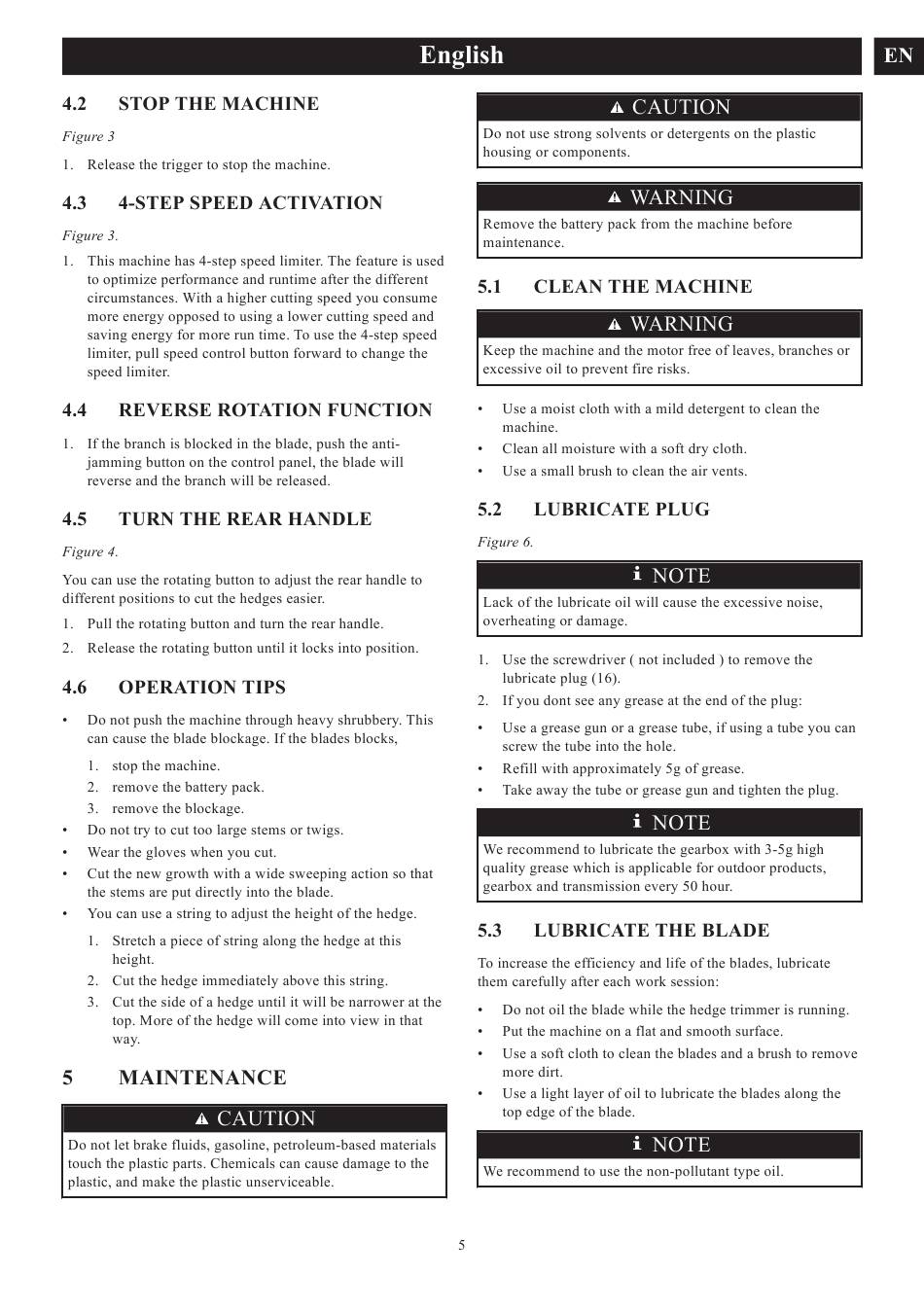 English

EN

4.2 STOP THE MACHINE

Figure 3

1. Release the trigger to stop the machine.

4.3 4-STEP SPEED ACTIVATION

Figure 3.

1. This machine has 4-step speed limiter. The feature is used to optimize performance and runtime after the different circumstances. With a higher cutting speed you consume more energy opposed to using a lower cutting speed and saving energy for more run time. To use the 4-step speed limiter, pull speed control button forward to change the speed limiter.

4.4 REVERSE ROTATION FUNCTION

1. If the branch is blocked in the blade, push the anti-jamming button on the control panel, the blade will reverse and the branch will be released.

4.5 TURN THE REAR HANDLE

Figure 4.

You can use the rotating button to adjust the rear handle to different positions to cut the hedges easier.

1. Pull the rotating button and turn the rear handle.
2. Release the rotating button until it locks into position.

4.6 OPERATION TIPS

• Do not push the machine through heavy shrubbery. This can cause the blade blockage. If the blades blocks,
1. stop the machine.
2. remove the battery pack.
3. remove the blockage.
• Do not try to cut too large stems or twigs.
• Wear the gloves when you cut.
• Cut the new growth with a wide sweeping action so that the stems are put directly into the blade.
• You can use a string to adjust the height of the hedge.
1. Stretch a piece of string along the hedge at this height.
2. Cut the hedge immediately above this string.
3. Cut the side of a hedge until it will be narrower at the top. More of the hedge will come into view in that way.

5 MAINTENANCE

CAUTION
Do not let brake fluids, gasoline, petroleum-based materials touch the plastic parts. Chemicals can cause damage to the plastic, and make the plastic unserviceable.

CAUTION
Do not use strong solvents or detergents on the plastic housing or components.

WARNING
Remove the battery pack from the machine before maintenance.

5.1 CLEAN THE MACHINE

WARNING
Keep the machine and the motor free of leaves, branches or excessive oil to prevent fire risks.

• Use a moist cloth with a mild detergent to clean the machine.
• Clean all moisture with a soft dry cloth.
• Use a small brush to clean the air vents.

5.2 LUBRICATE PLUG

Figure 6.

NOTE
Lack of the lubricate oil will cause the excessive noise, overheating or damage.

1. Use the screwdriver ( not included ) to remove the lubricate plug (16).
2. If you dont see any grease at the end of the plug:
• Use a grease gun or a grease tube, if using a tube you can screw the tube into the hole.
• Refill with approximately 5g of grease.
• Take away the tube or grease gun and tighten the plug.

NOTE
We recommend to lubricate the gearbox with 3-5g high quality grease which is applicable for outdoor products, gearbox and transmission every 50 hour.

5.3 LUBRICATE THE BLADE

To increase the efficiency and life of the blades, lubricate them carefully after each work session:

• Do not oil the blade while the hedge trimmer is running.
• Put the machine on a flat and smooth surface.
• Use a soft cloth to clean the blades and a brush to remove more dirt.
• Use a light layer of oil to lubricate the blades along the top edge of the blade.

NOTE
We recommend to use the non-pollutant type oil.

5